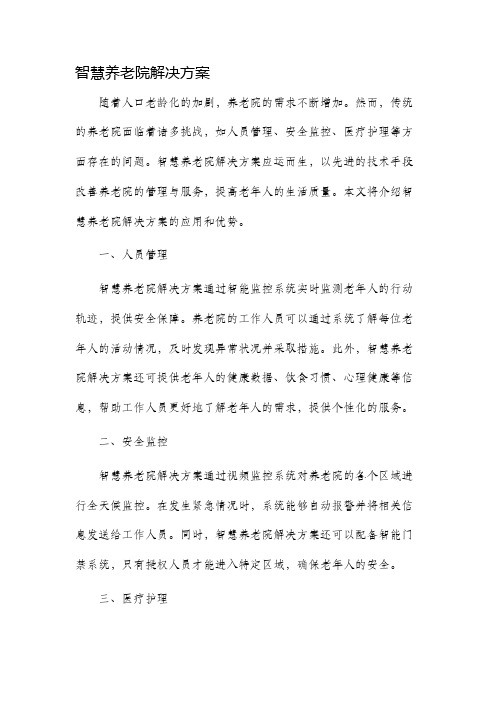 智慧养老院解决方案

随着人口老龄化的加剧，养老院的需求不断增加。然而，传统的养老院面临着诸多挑战，如人员管理、安全监控、医疗护理等方面存在的问题。智慧养老院解决方案应运而生，以先进的技术手段改善养老院的管理与服务，提高老年人的生活质量。本文将介绍智慧养老院解决方案的应用和优势。

一、人员管理

智慧养老院解决方案通过智能监控系统实时监测老年人的行动轨迹，提供安全保障。养老院的工作人员可以通过系统了解每位老年人的活动情况，及时发现异常状况并采取措施。此外，智慧养老院解决方案还可提供老年人的健康数据、饮食习惯、心理健康等信息，帮助工作人员更好地了解老年人的需求，提供个性化的服务。

二、安全监控

智慧养老院解决方案通过视频监控系统对养老院的各个区域进行全天候监控。在发生紧急情况时，系统能够自动报警并将相关信息发送给工作人员。同时，智慧养老院解决方案还可以配备智能门禁系统，只有授权人员才能进入特定区域，确保老年人的安全。

三、医疗护理